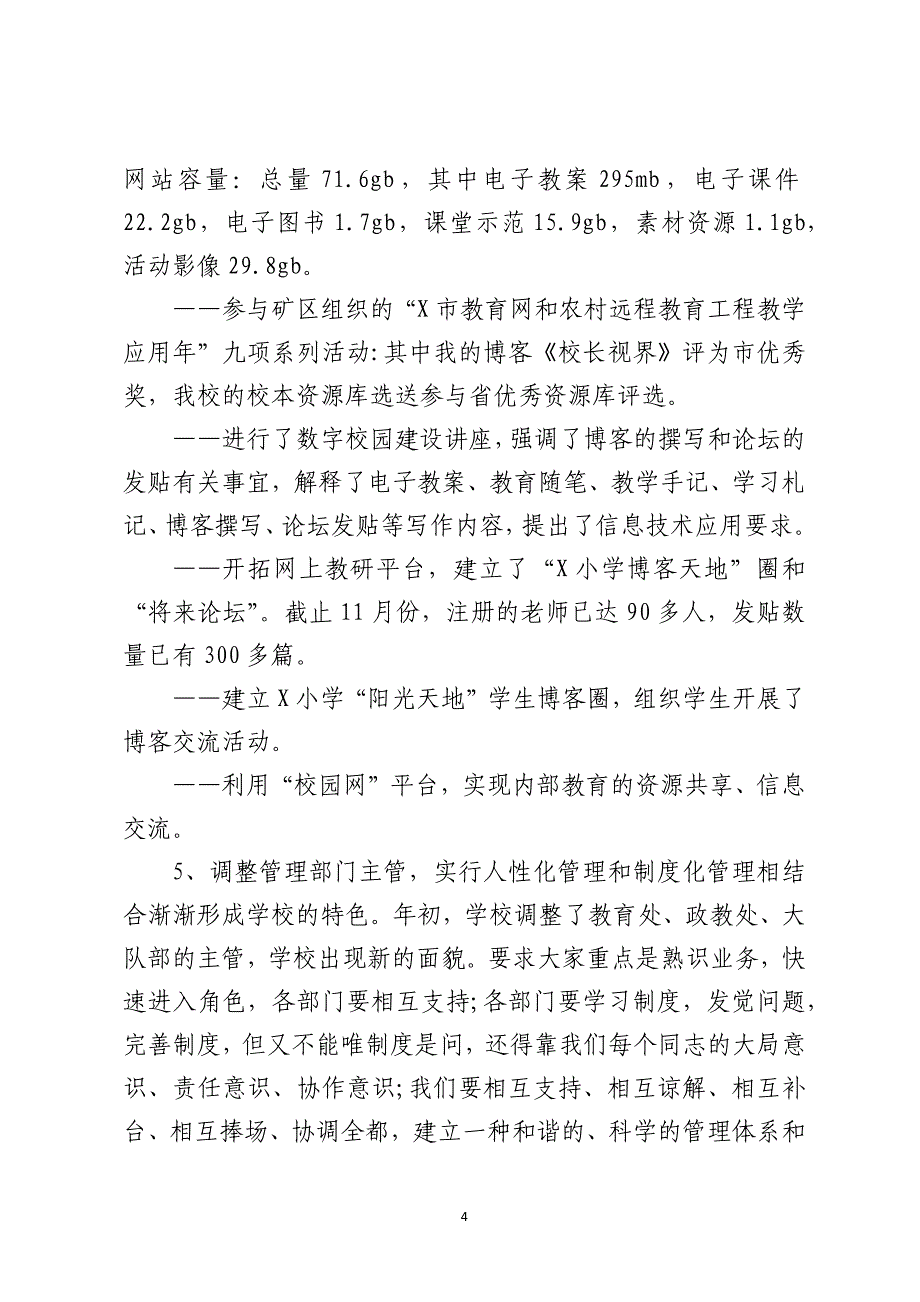 网站容量：总量 71.6gb，其中电子教案 295mb，电子课件 22.2gb，电子图书 1.7gb，课堂示范 15.9gb，素材资源 1.1gb，活动影像 29.8gb。

——参与矿区组织的“X 市教育网和农村远程教育工程教学应用年”九项系列活动：其中我的博客《校长视界》评为市优秀奖，我校的校本资源库选送参与省优秀资源库评选。

——进行了数字校园建设讲座，强调了博客的撰写和论坛的发贴有关事宜，解释了电子教案、教育随笔、教学手记、学习札记、博客撰写、论坛发贴等写作内容，提出了信息技术应用要求。

——开拓网上教研平台，建立了“X 小学博客天地”圈和“将来论坛”。截止 11 月份，注册的老师已达 90 多人，发贴数量已有 300 多篇。

——建立 X 小学“阳光天地”学生博客圈，组织学生开展了博客交流活动。

——利用“校园网”平台，实现内部教育的资源共享、信息交流。

5、调整管理部门主管，实行人性化管理和制度化管理相结合渐渐形成学校的特色。年初，学校调整了教育处、政教处、大队部的主管，学校出现新的面貌。要求大家重点是熟识业务，快速进入角色，各部门要相互支持；各部门要学习制度，发觉问题，完善制度，但又不能唯制度是问，还得靠我们每个同志的大局意识、责任意识、协作意识；我们要相互支持、相互谅解、相互补台、相互捧场、协调全都，建立一种和谐的、科学的管理体系和

4